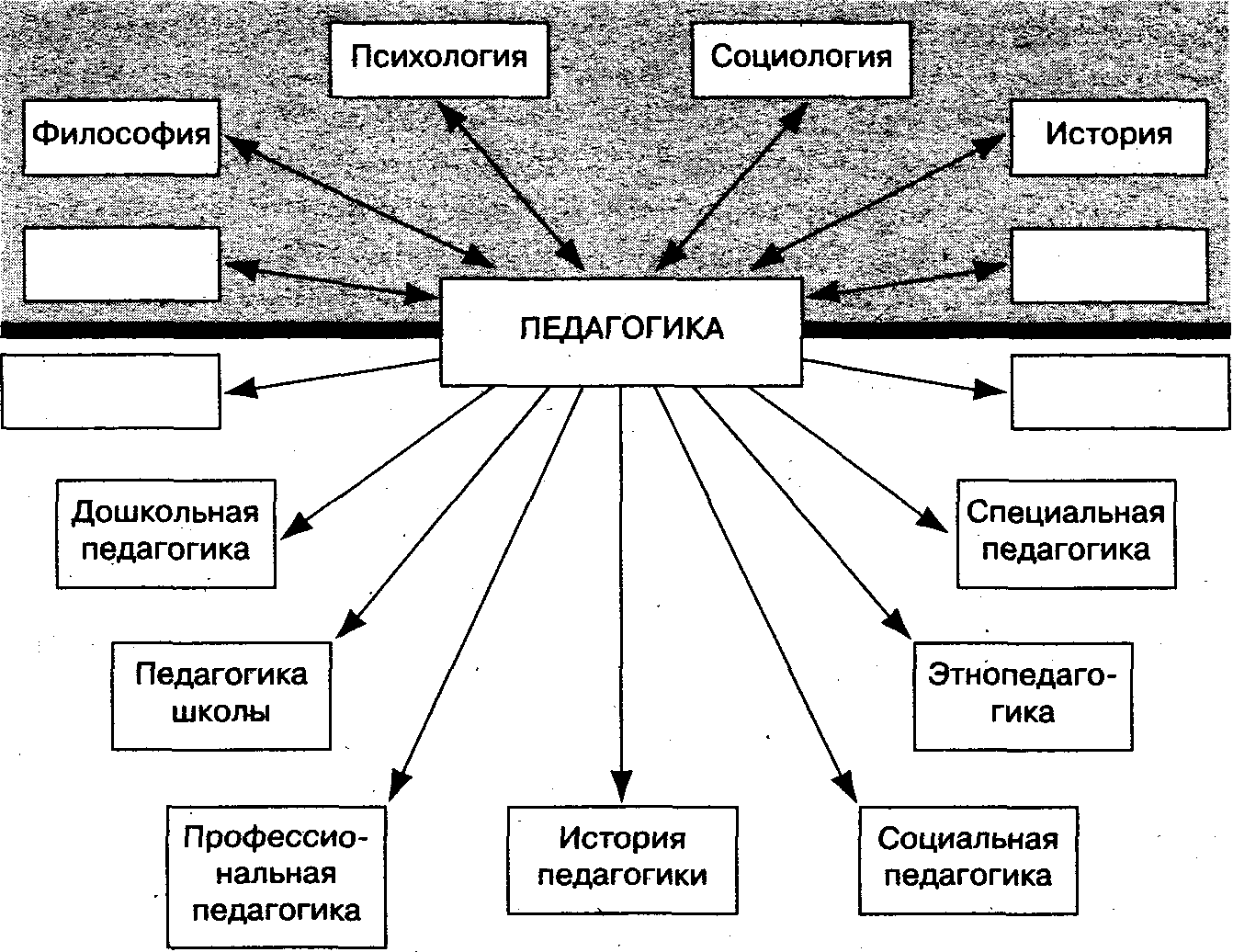 Психология

Социология

Философия

История

ПЕДАГОГИКА

Дошкольная педагогика

Специальная педагогика

Педагогика школы

Этнопедагогика

Профессиональная педагогика

История педагогики

Социальная педагогика